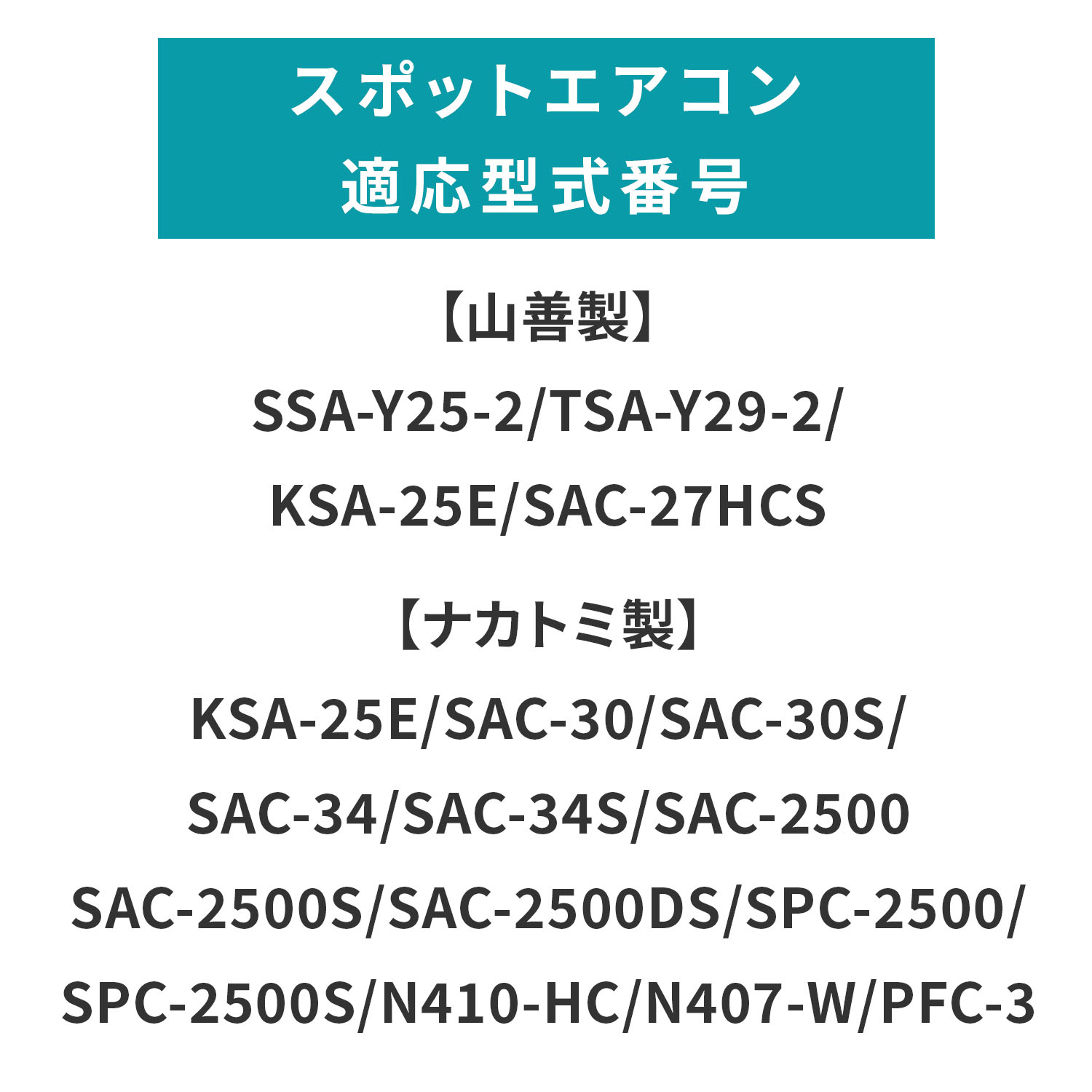 スポットエアコン
適応型式番号

【山善製】

SSA-Y25-2/TSA-Y29-2/
KSA-25E/SAC-27HCS

【ナカトミ製】

KSA-25E/SAC-30/SAC-30S/
SAC-34/SAC-34S/SAC-2500
SAC-2500S/SAC-2500DS/SPC-2500/
SPC-2500S/N410-HC/N407-W/PFC-3